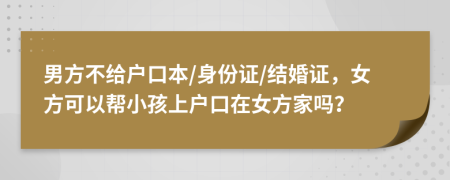 男方不给户口本/身份证/结婚证，女方可以帮小孩上户口在女方家吗?